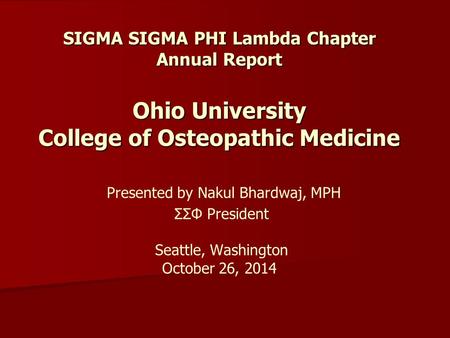 SIGMA SIGMA PHI Lambda Chapter
Annual Report

Ohio University
College of Osteopathic Medicine

Presented by Nakul Bhardwaj, MPH
ΣΣΦ President

Seattle, Washington
October 26, 2014